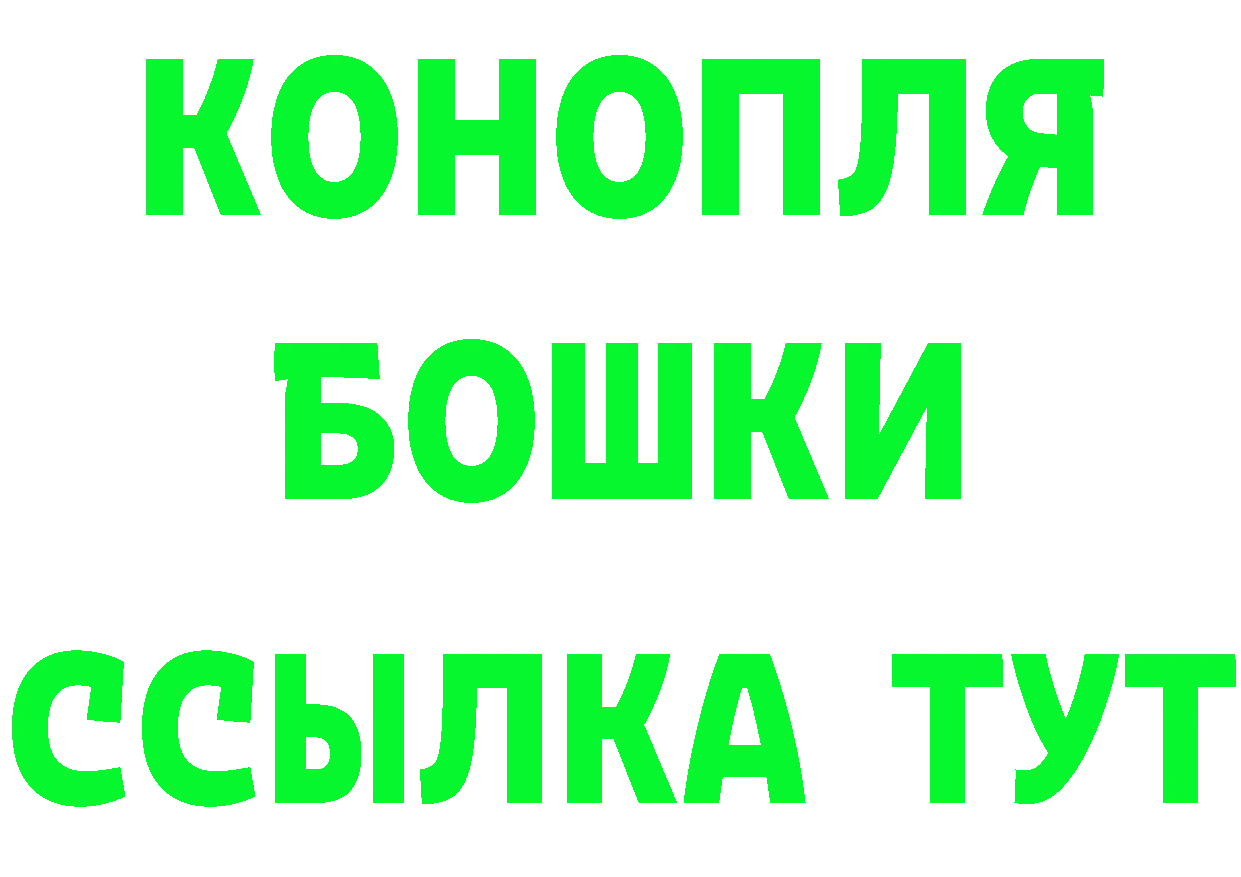 КОНОПЛЯ
БОШКИ
ССЫЛКА ТУТ